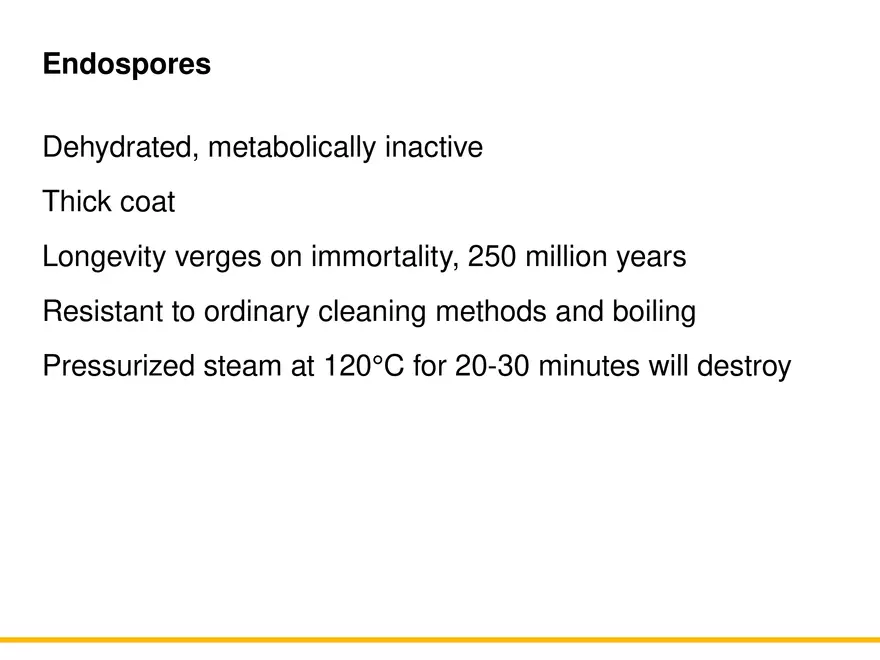 Endospores

Dehydrated, metabolically inactive

Thick coat

Longevity verges on immortality, 250 million years

Resistant to ordinary cleaning methods and boiling

Pressurized steam at 120°C for 20-30 minutes will destroy